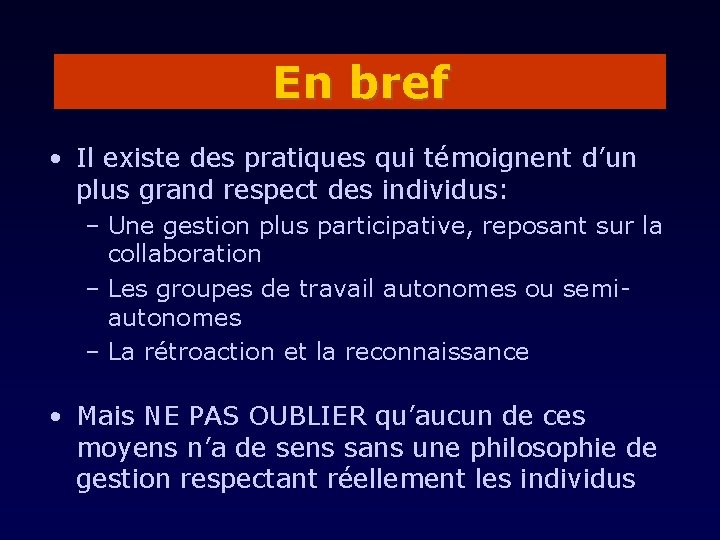 En bref

• Il existe des pratiques qui témoignent d’un plus grand respect des individus:

– Une gestion plus participative, reposant sur la collaboration

– Les groupes de travail autonomes ou semi-autonomes

– La rétroaction et la reconnaissance

• Mais NE PAS OUBLIER qu’aucun de ces moyens n’a de sens sans une philosophie de gestion respectant réellement les individus